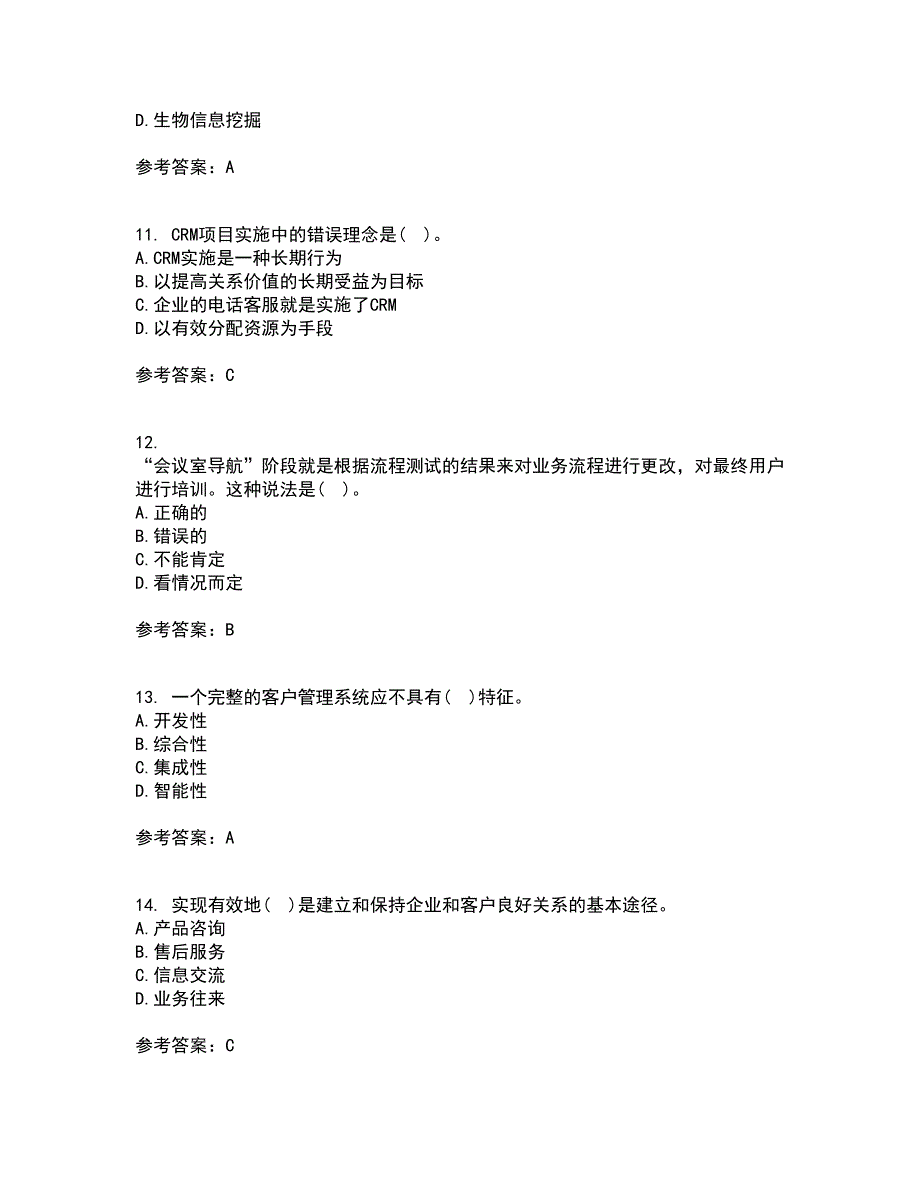 D.生物信息挖掘

参考答案：A

11. CRM项目实施中的错误理念是( )。
A.CRM实施是一种长期行为
B.以提高关系价值的长期受益为目标
C.企业的电话客服就是实施了CRM
D.以有效分配资源为手段

参考答案：C

12.
“会议室导航”阶段就是根据流程测试的结果来对业务流程进行更改，对最终用户进行培训。这种说法是( )。
A.正确的
B.错误的
C.不能肯定
D.看情况而定

参考答案：B

13. 一个完整的客户管理系统应不具有( )特征。
A.开发性
B.综合性
C.集成性
D.智能性

参考答案：A

14. 实现有效地( )是建立和保持企业和客户良好关系的基本途径。
A.产品咨询
B.售后服务
C.信息交流
D.业务往来

参考答案：C